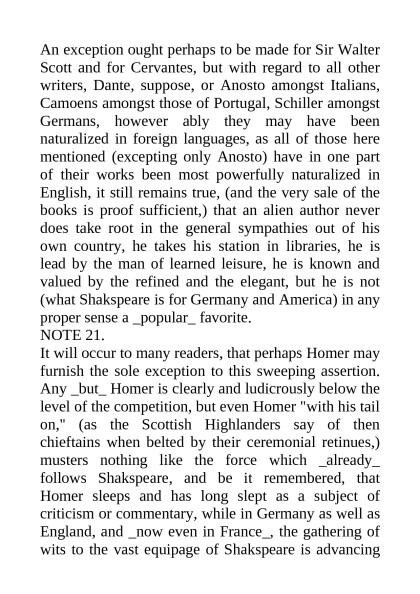 An exception ought perhaps to be made for Sir Walter Scott and for Cervantes, but with regard to all other writers, Dante, suppose, or Anosto amongst Italians, Camoens amongst those of Portugal, Schiller amongst Germans, however ably they may have been naturalized in foreign languages, as all of those here mentioned (excepting only Anosto) have in one part of their works been most powerfully naturalized in English, it still remains true, (and the very sale of the books is proof sufficient,) that an alien author never does take root in the general sympathies out of his own country, he takes his station in libraries, he is lead by the man of learned leisure, he is known and valued by the refined and the elegant, but he is not (what Shakspeare is for Germany and America) in any proper sense a _popular_ favorite.
NOTE 21.
It will occur to many readers, that perhaps Homer may furnish the sole exception to this sweeping assertion. Any _but_ Homer is clearly and ludicrously below the level of the competition, but even Homer "with his tail on," (as the Scottish Highlanders say of then chieftains when belted by their ceremonial retinues,) musters nothing like the force which _already_ follows Shakspeare, and be it remembered, that Homer sleeps and has long slept as a subject of criticism or commentary, while in Germany as well as England, and _now even in France_, the gathering of wits to the vast equipage of Shakspeare is advancing